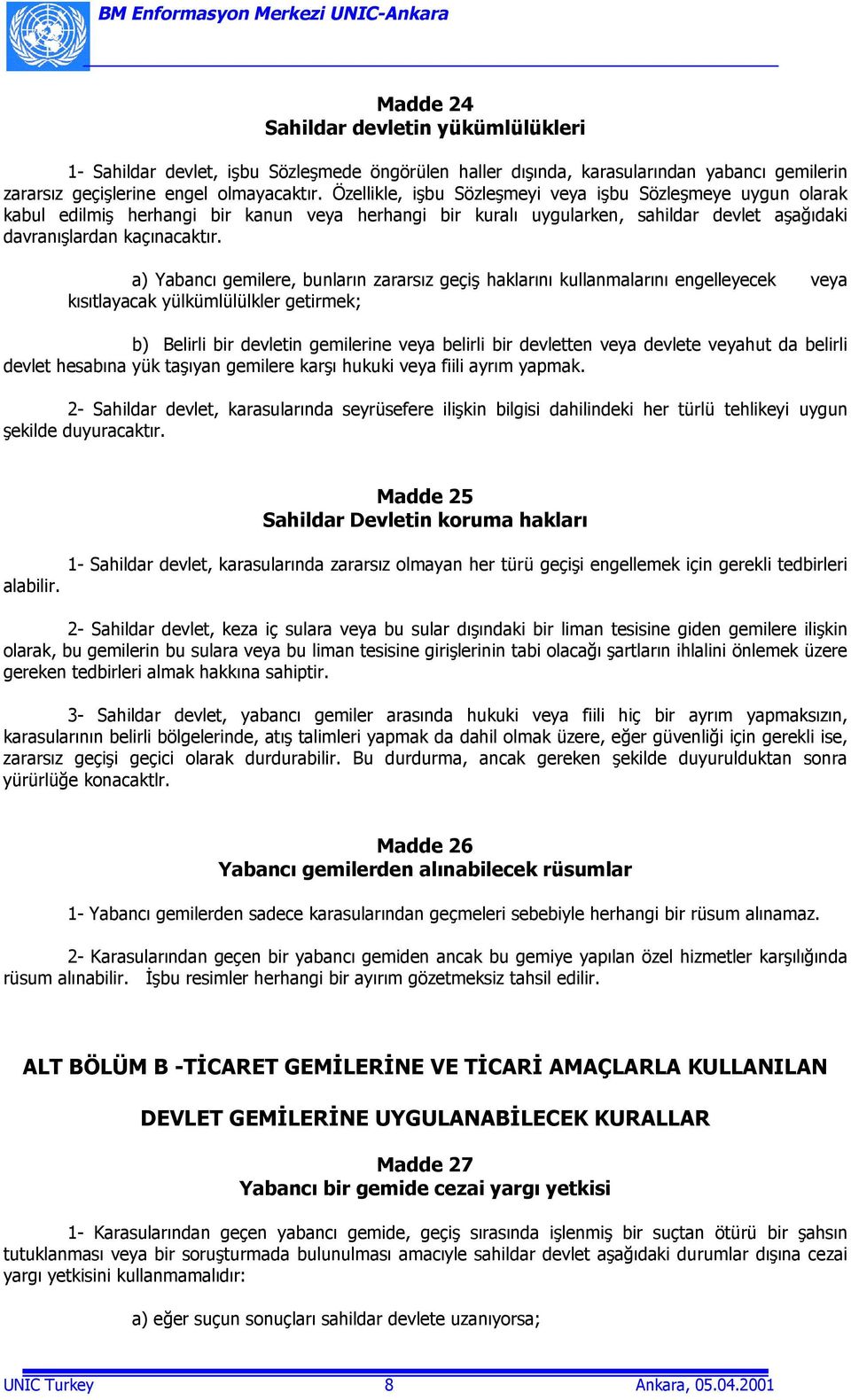 BM Enformasyon Merkezi UNIC-Ankara

Madde 24
Sahildar devletin yükümlülükleri

1- Sahildar devlet, işbu Sözleşmede öngörülen haller dışında, karasularından yabancı gemilerin zararsız geçişlerine engel olmayacaktır. Özellikle, işbu Sözleşmeyi veya işbu Sözleşmeye uygun olarak kabul edilmiş herhangi bir kanun veya herhangi bir kuralı uygularken, sahildar devlet aşağıdaki davranışlardan kaçınacaktır.

a) Yabancı gemilere, bunların zararsız geçiş haklarını kullanmalarını engelleyecek veya kısıtlayacak yülkümlülükler getirmek;

b) Belirli bir devletin gemilerine veya belirli bir devletten veya devlete veyahut da belirli devlet hesabına yük taşıyan gemilere karşı hukuki veya fiili ayrım yapmak.

2- Sahildar devlet, karasularında seyrüsefere ilişkin bilgisi dahilindeki her türlü tehlikeyi uygun şekilde duyuracaktır.

Madde 25
Sahildar Devletin koruma hakları

1- Sahildar devlet, karasularında zararsız olmayan her türü geçişi engellemek için gerekli tedbirleri alabilir.

2- Sahildar devlet, keza iç sulara veya bu sular dışındaki bir liman tesisine giden gemilere ilişkin olarak, bu gemilerin bu sulara veya bu liman tesisine girişlerinin tabi olacağı şartların ihlalini önlemek üzere gereken tedbirleri almak hakkına sahiptir.

3- Sahildar devlet, yabancı gemiler arasında hukuki veya fiili hiç bir ayrım yapmaksızın, karasularının belirli bölgelerinde, atış talimleri yapmak da dahil olmak üzere, eğer güvenliği için gerekli ise, zararsız geçişi geçici olarak durdurabilir. Bu durdurma, ancak gereken şekilde duyurulduktan sonra yürürlüğe konacaktlr.

Madde 26
Yabancı gemilerden alınabilecek rüsumlar

1- Yabancı gemilerden sadece karasularından geçmeleri sebebiyle herhangi bir rüsum alınamaz.

2- Karasularından geçen bir yabancı gemiden ancak bu gemiye yapılan özel hizmetler karşılığında rüsum alınabilir. İşbu resimler herhangi bir ayırım gözetmeksiz tahsil edilir.

ALT BÖLÜM B -TİCARET GEMİLERİNE VE TİCARİ AMAÇLARLA KULLANILAN DEVLET GEMİLERİNE UYGULANABİLECEK KURALLAR

Madde 27
Yabancı bir gemide cezai yargı yetkisi

1- Karasularından geçen yabancı gemide, geçiş sırasında işlenmiş bir suçtan ötürü bir şahsın tutuklanması veya bir soruşturmada bulunulması amacıyle sahildar devlet aşağıdaki durumlar dışına cezai yargı yetkisini kullanmamalıdır:

a) eğer suçun sonuçları sahildar devlete uzanıyorsa;

UNIC Turkey 8 Ankara, 05.04.2001